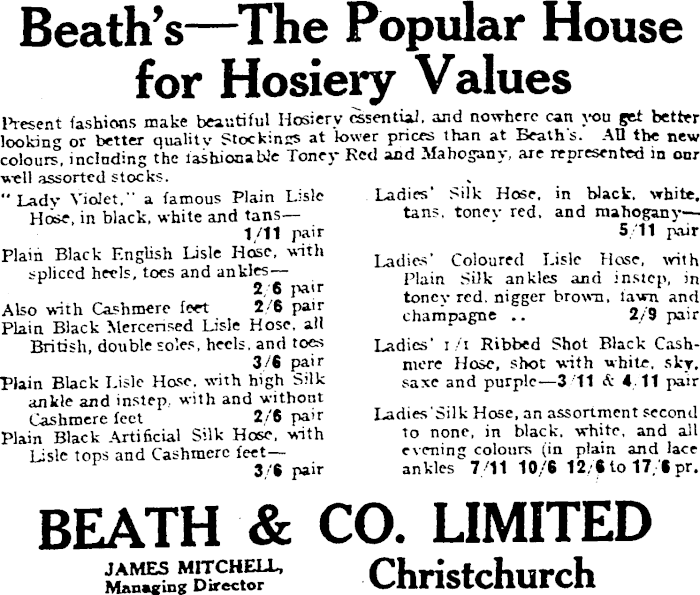 Beath's—The Popular House for Hosiery Values

Present fashions make beautiful Hosiery essential, and nowhere can you get better looking or better quality Stockings at lower prices than at Beath's. All the new colours, including the fashionable Toney Red and Mahogany, are represented in our well assorted stocks.

"Lady Violet," a famous Plain Lisle Hose, in black, white and tans— 1/11 pair

Plain Black English Lisle Hose, with spliced heels, toes and ankles— 2/6 pair

Also with Cashmere feet 2/6 pair

Plain Black Mercerised Lisle Hose, all British, double soles, heels, and toes 3/6 pair

Plain Black Lisle Hose, with high Silk ankle and instep, with and without Cashmere feet 2/6 pair

Plain Black Artificial Silk Hose, with Lisle tops and Cashmere feet— 3/6 pair

Ladies' Silk Hose, in black, white, tans, toney red, and mahogany— 5/11 pair

Ladies' Coloured Lisle Hose, with Plain Silk ankles and instep, in toney red, nigger brown, fawn and champagne .. 2/9 pair

Ladies' 1/1 Ribbed Shot Black Cashmere Hose, shot with white, sky, saxe and purple—3/11 & 4/11 pair

Ladies' Silk Hose, an assortment second to none, in black, white, and all evening colours (in plain and lace ankles 7/11 10/6 12/6 to 17/6 pr.

BEATH & CO. LIMITED

JAMES MITCHELL,
Managing Director

Christchurch